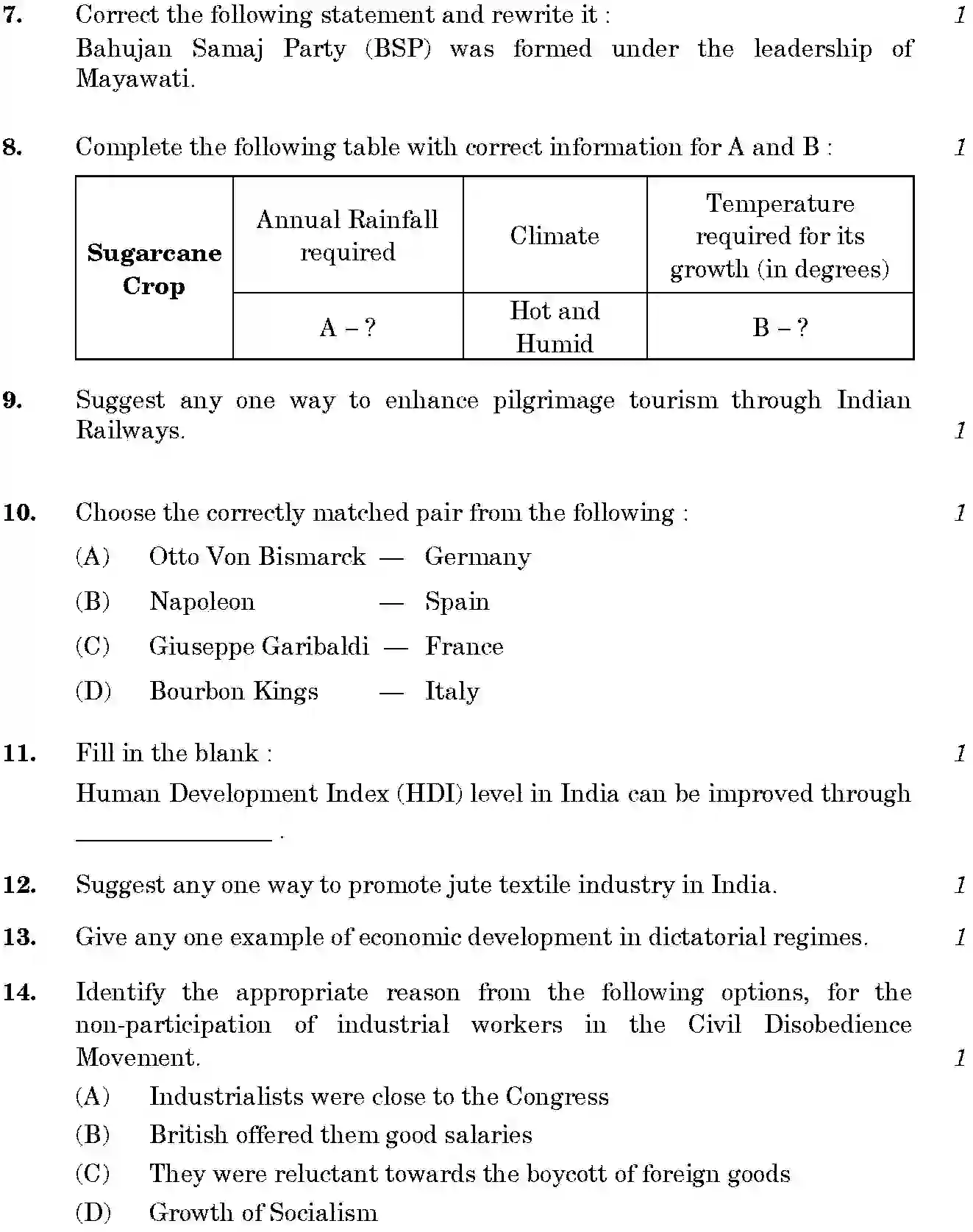 7. Correct the following statement and rewrite it : 1

Bahujan Samaj Party (BSP) was formed under the leadership of Mayawati.

8. Complete the following table with correct information for A and B : 1

| Sugarcane Crop | Annual Rainfall required | Climate | Temperature required for its growth (in degrees) |
|---|---|---|---|
| | A – ? | Hot and Humid | B – ? |

9. Suggest any one way to enhance pilgrimage tourism through Indian Railways. 1

10. Choose the correctly matched pair from the following : 1

(A) Otto Von Bismarck — Germany

(B) Napoleon — Spain

(C) Giuseppe Garibaldi — France

(D) Bourbon Kings — Italy

11. Fill in the blank : 1

Human Development Index (HDI) level in India can be improved through ________________ .

12. Suggest any one way to promote jute textile industry in India. 1

13. Give any one example of economic development in dictatorial regimes. 1

14. Identify the appropriate reason from the following options, for the non-participation of industrial workers in the Civil Disobedience Movement. 1

(A) Industrialists were close to the Congress

(B) British offered them good salaries

(C) They were reluctant towards the boycott of foreign goods

(D) Growth of Socialism